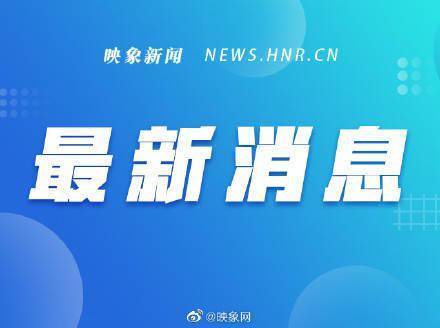 映象新闻 NEWS.HNR.CN

最新消息

@映象网